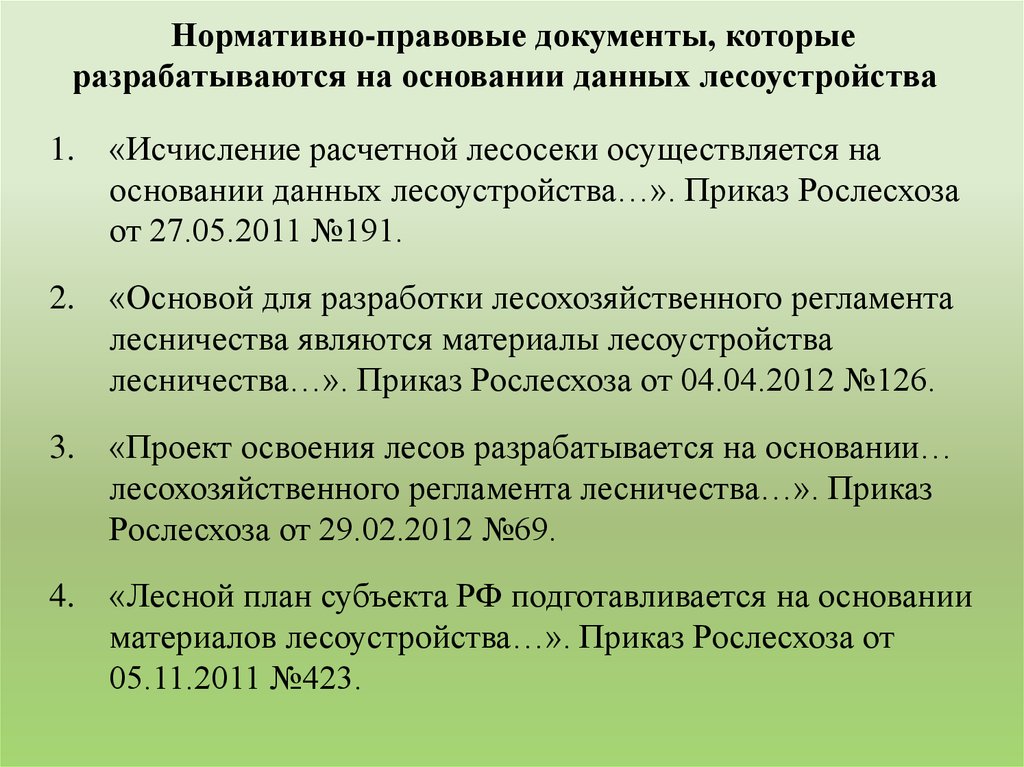 Нормативно-правовые документы, которые разрабатываются на основании данных лесоустройства

1. «Исчисление расчетной лесосеки осуществляется на основании данных лесоустройства…». Приказ Рослесхоза от 27.05.2011 №191.

2. «Основой для разработки лесохозяйственного регламента лесничества являются материалы лесоустройства лесничества…». Приказ Рослесхоза от 04.04.2012 №126.

3. «Проект освоения лесов разрабатывается на основании… лесохозяйственного регламента лесничества…». Приказ Рослесхоза от 29.02.2012 №69.

4. «Лесной план субъекта РФ подготавливается на основании материалов лесоустройства…». Приказ Рослесхоза от 05.11.2011 №423.